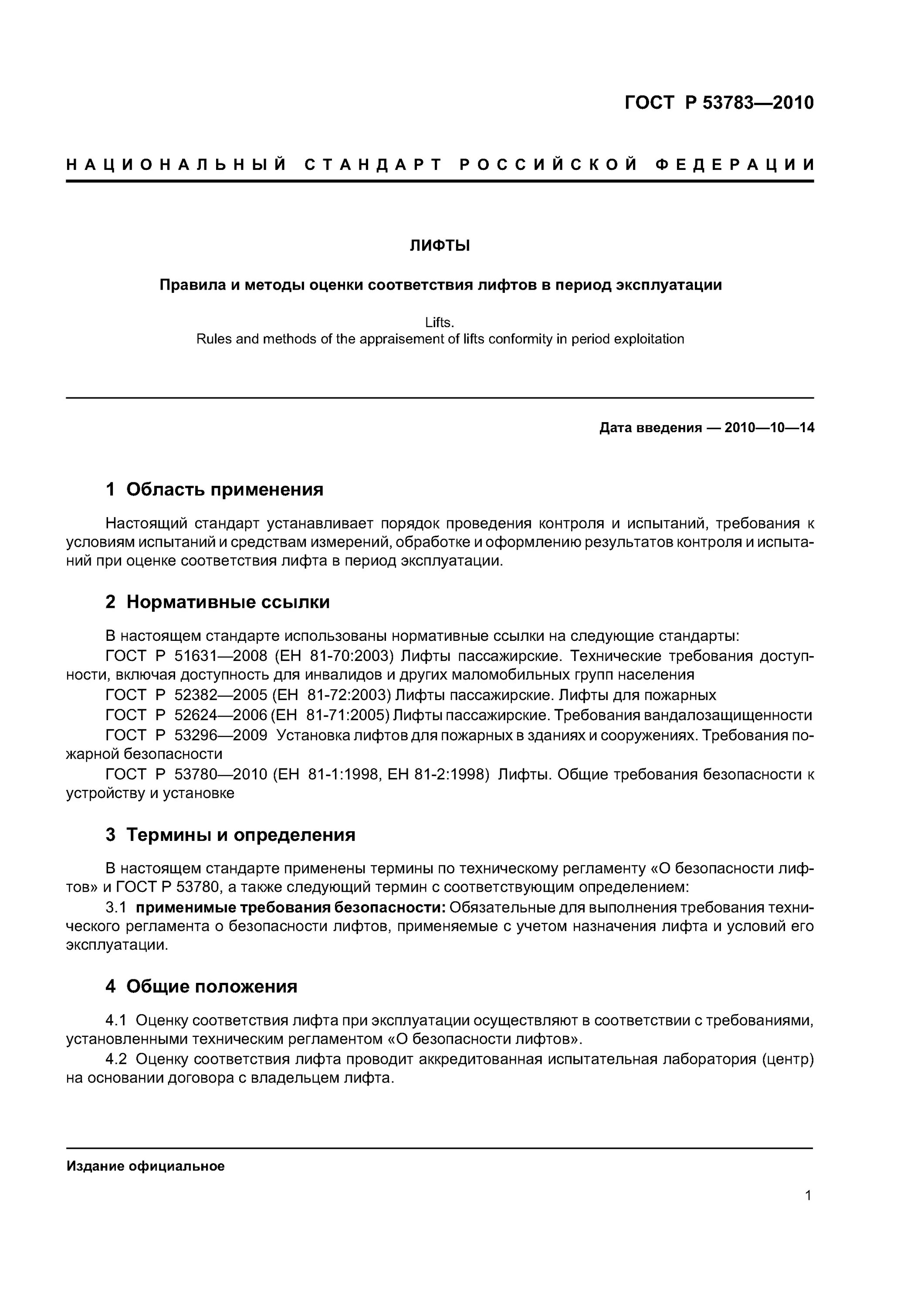 ГОСТ Р 53783—2010

НАЦИОНАЛЬНЫЙ СТАНДАРТ РОССИЙСКОЙ ФЕДЕРАЦИИ

ЛИФТЫ

Правила и методы оценки соответствия лифтов в период эксплуатации

Lifts.
Rules and methods of the appraisement of lifts conformity in period exploitation

Дата введения — 2010—10—14

1 Область применения

Настоящий стандарт устанавливает порядок проведения контроля и испытаний, требования к условиям испытаний и средствам измерений, обработке и оформлению результатов контроля и испытаний при оценке соответствия лифта в период эксплуатации.

2 Нормативные ссылки

В настоящем стандарте использованы нормативные ссылки на следующие стандарты:
ГОСТ Р 51631—2008 (ЕН 81-70:2003) Лифты пассажирские. Технические требования доступности, включая доступность для инвалидов и других маломобильных групп населения
ГОСТ Р 52382—2005 (ЕН 81-72:2003) Лифты пассажирские. Лифты для пожарных
ГОСТ Р 52624—2006 (ЕН 81-71:2005) Лифты пассажирские. Требования вандалозащищенности
ГОСТ Р 53296—2009 Установка лифтов для пожарных в зданиях и сооружениях. Требования пожарной безопасности
ГОСТ Р 53780—2010 (ЕН 81-1:1998, ЕН 81-2:1998) Лифты. Общие требования безопасности к устройству и установке

3 Термины и определения

В настоящем стандарте применены термины по техническому регламенту «О безопасности лифтов» и ГОСТ Р 53780, а также следующий термин с соответствующим определением:
3.1 применимые требования безопасности: Обязательные для выполнения требования технического регламента о безопасности лифтов, применяемые с учетом назначения лифта и условий его эксплуатации.

4 Общие положения

4.1 Оценку соответствия лифта при эксплуатации осуществляют в соответствии с требованиями, установленными техническим регламентом «О безопасности лифтов».
4.2 Оценку соответствия лифта проводит аккредитованная испытательная лаборатория (центр) на основании договора с владельцем лифта.

Издание официальное

1